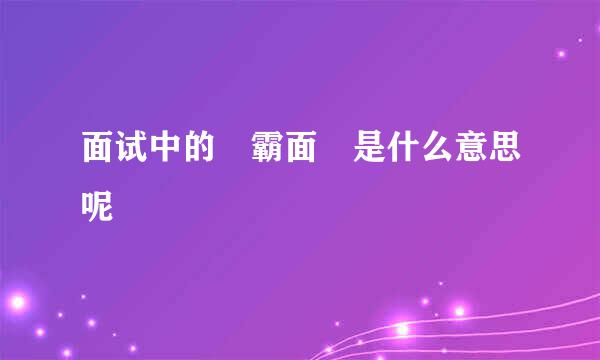 面试中的 霸面 是什么意思呢